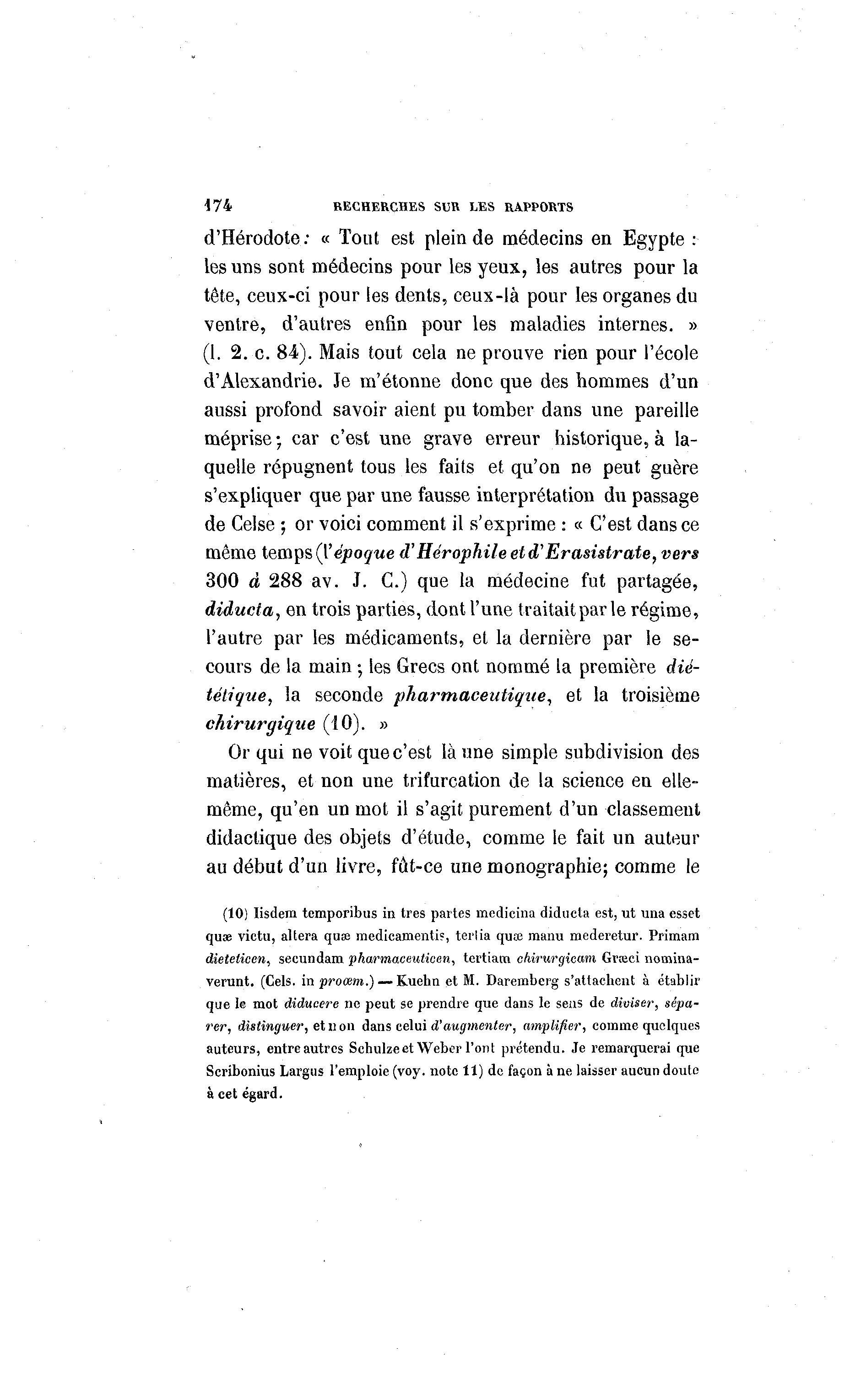 174 RECHERCHES SUR LES RAPPORTS

d'Hérodote: « Tout est plein de médecins en Egypte : les uns sont médecins pour les yeux, les autres pour la tête, ceux-ci pour les dents, ceux-là pour les organes du ventre, d'autres enfin pour les maladies internes. » (l. 2. c. 84). Mais tout cela ne prouve rien pour l'école d'Alexandrie. Je m'étonne donc que des hommes d'un aussi profond savoir aient pu tomber dans une pareille méprise; car c'est une grave erreur historique, à laquelle répugnent tous les faits et qu'on ne peut guère s'expliquer que par une fausse interprétation du passage de Celse ; or voici comment il s'exprime : « C'est dans ce même temps (l'époque d'Hérophile et d'Erasistrate, vers 300 à 288 av. J. C.) que la médecine fut partagée, diducta, en trois parties, dont l'une traitait par le régime, l'autre par les médicaments, et la dernière par le secours de la main ; les Grecs ont nommé la première diététique, la seconde pharmaceutique, et la troisième chirurgique (10). »

Or qui ne voit que c'est là une simple subdivision des matières, et non une trifurcation de la science en elle-même, qu'en un mot il s'agit purement d'un classement didactique des objets d'étude, comme le fait un auteur au début d'un livre, fût-ce une monographie; comme le

(10) Iisdem temporibus in tres partes medicina diducta est, ut una esset quæ victu, altera quæ medicamentis, tertia quæ manu mederetur. Primam dieteticen, secundam pharmaceuticen, tertiam chirurgicam Græci nominaverunt. (Cels. in proœm.) — Kuehn et M. Daremberg s'attachent à établir que le mot diducere ne peut se prendre que dans le sens de diviser, séparer, distinguer, et non dans celui d'augmenter, amplifier, comme quelques auteurs, entre autres Schulze et Weber l'ont prétendu. Je remarquerai que Scribonius Largus l'emploie (voy. note 11) de façon à ne laisser aucun doute à cet égard.